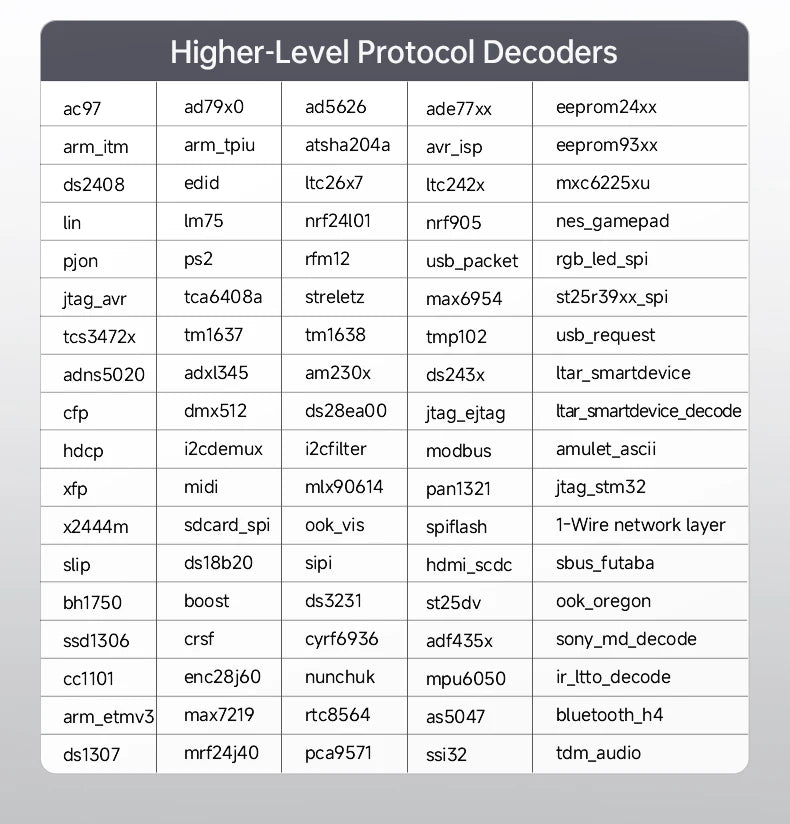 Higher-Level Protocol Decoders

| ac97 | ad79x0 | ad5626 | ade77xx | eeprom24xx |
|---|---|---|---|---|
| arm_itm | arm_tpiu | atsha204a | avr_isp | eeprom93xx |
| ds2408 | edid | ltc26x7 | ltc242x | mxc6225xu |
| lin | lm75 | nrf24l01 | nrf905 | nes_gamepad |
| pjon | ps2 | rfm12 | usb_packet | rgb_led_spi |
| jtag_avr | tca6408a | streletz | max6954 | st25r39xx_spi |
| tcs3472x | tm1637 | tm1638 | tmp102 | usb_request |
| adns5020 | adxl345 | am230x | ds243x | ltar_smartdevice |
| cfp | dmx512 | ds28ea00 | jtag_ejtag | ltar_smartdevice_decode |
| hdcp | i2cdemux | i2cfilter | modbus | amulet_ascii |
| xfp | midi | mlx90614 | pan1321 | jtag_stm32 |
| x2444m | sdcard_spi | ook_vis | spiflash | 1-Wire network layer |
| slip | ds18b20 | sipi | hdmi_scdc | sbus_futaba |
| bh1750 | boost | ds3231 | st25dv | ook_oregon |
| ssd1306 | crsf | cyrf6936 | adf435x | sony_md_decode |
| cc1101 | enc28j60 | nunchuk | mpu6050 | ir_ltto_decode |
| arm_etmv3 | max7219 | rtc8564 | as5047 | bluetooth_h4 |
| ds1307 | mrf24j40 | pca9571 | ssi32 | tdm_audio |